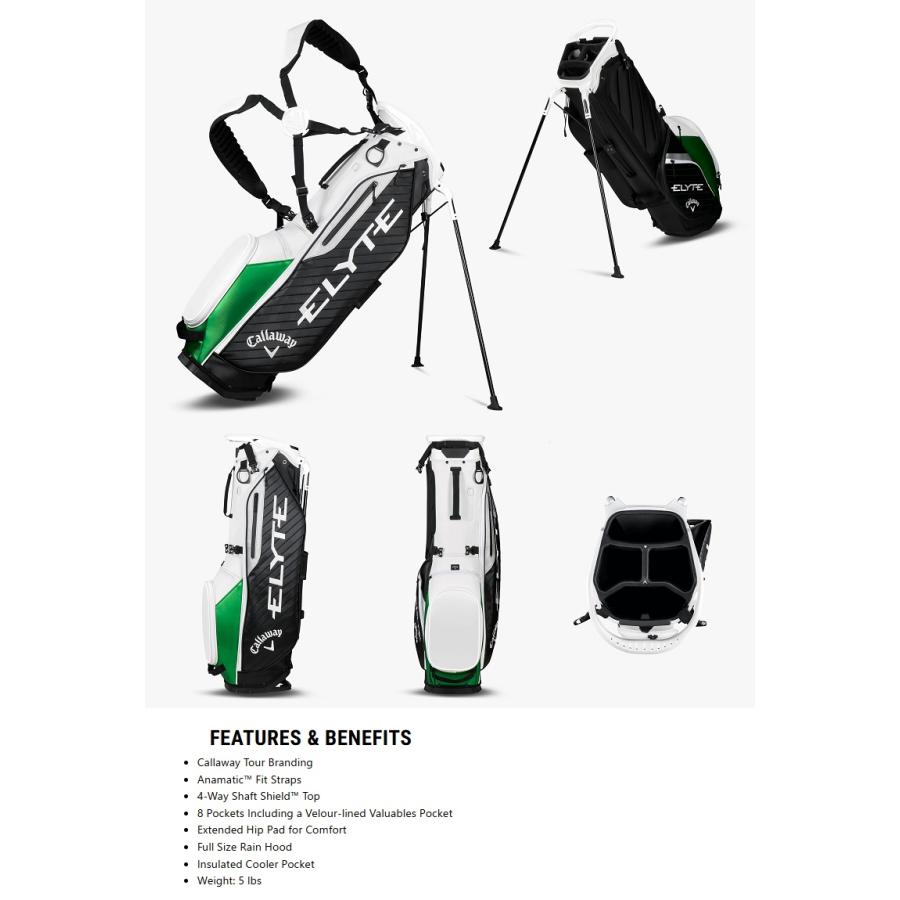 ELYTE
Callaway

ELYTE

ELYTE
Callaway

FEATURES & BENEFITS

• Callaway Tour Branding
• Anamatic™ Fit Straps
• 4-Way Shaft Shield™ Top
• 8 Pockets Including a Velour-lined Valuables Pocket
• Extended Hip Pad for Comfort
• Full Size Rain Hood
• Insulated Cooler Pocket
• Weight: 5 lbs